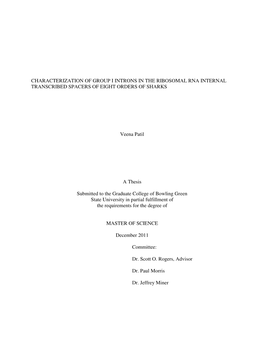 CHARACTERIZATION OF GROUP I INTRONS IN THE RIBOSOMAL RNA INTERNAL TRANSCRIBED SPACERS OF EIGHT ORDERS OF SHARKS

Veena Patil

A Thesis

Submitted to the Graduate College of Bowling Green State University in partial fulfillment of the requirements for the degree of

MASTER OF SCIENCE

December 2011

Committee:

Dr. Scott O. Rogers, Advisor

Dr. Paul Morris

Dr. Jeffrey Miner